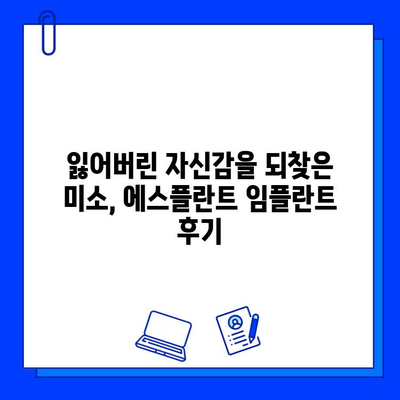 잃어버린 자신감을 되찾은 미소, 에스플란트 임플란트 후기